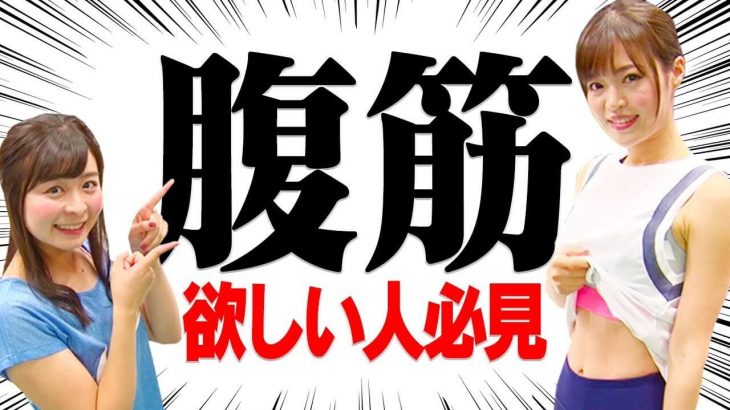 腹筋
欲しい人必見